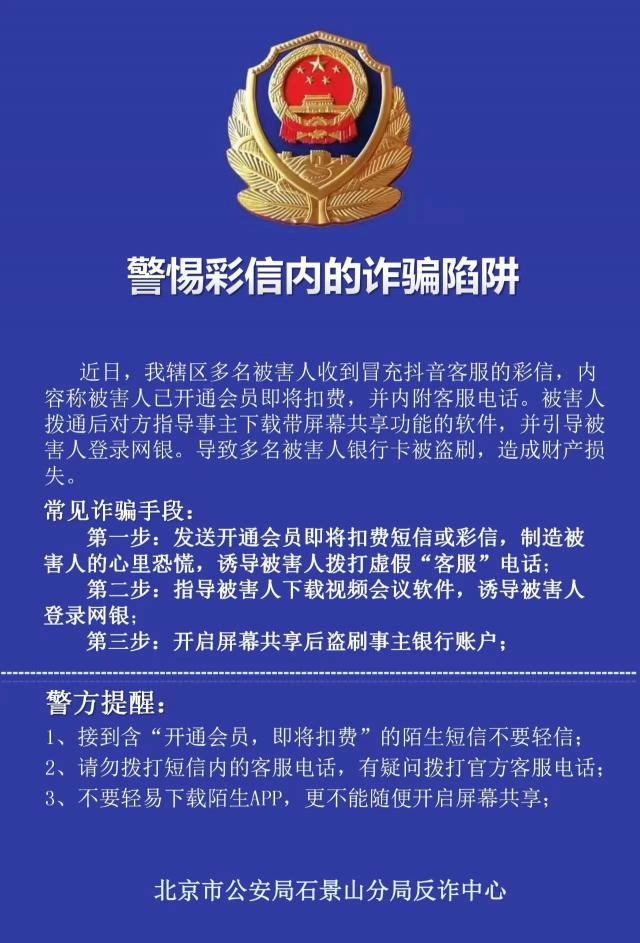 警惕彩信内的诈骗陷阱

近日，我辖区多名被害人收到冒充抖音客服的彩信，内容称被害人已开通会员即将扣费，并内附客服电话。被害人拨通后对方指导事主下载带屏幕共享功能的软件，并引导被害人登录网银。导致多名被害人银行卡被盗刷，造成财产损失。

常见诈骗手段：
第一步：发送开通会员即将扣费短信或彩信，制造被害人的心里恐慌，诱导被害人拨打虚假“客服”电话；
第二步：指导被害人下载视频会议软件，诱导被害人登录网银；
第三步：开启屏幕共享后盗刷事主银行账户；

警方提醒：
1、接到含“开通会员，即将扣费”的陌生短信不要轻信；
2、请勿拨打短信内的客服电话，有疑问拨打官方客服电话；
3、不要轻易下载陌生APP，更不能随便开启屏幕共享；

北京市公安局石景山分局反诈中心